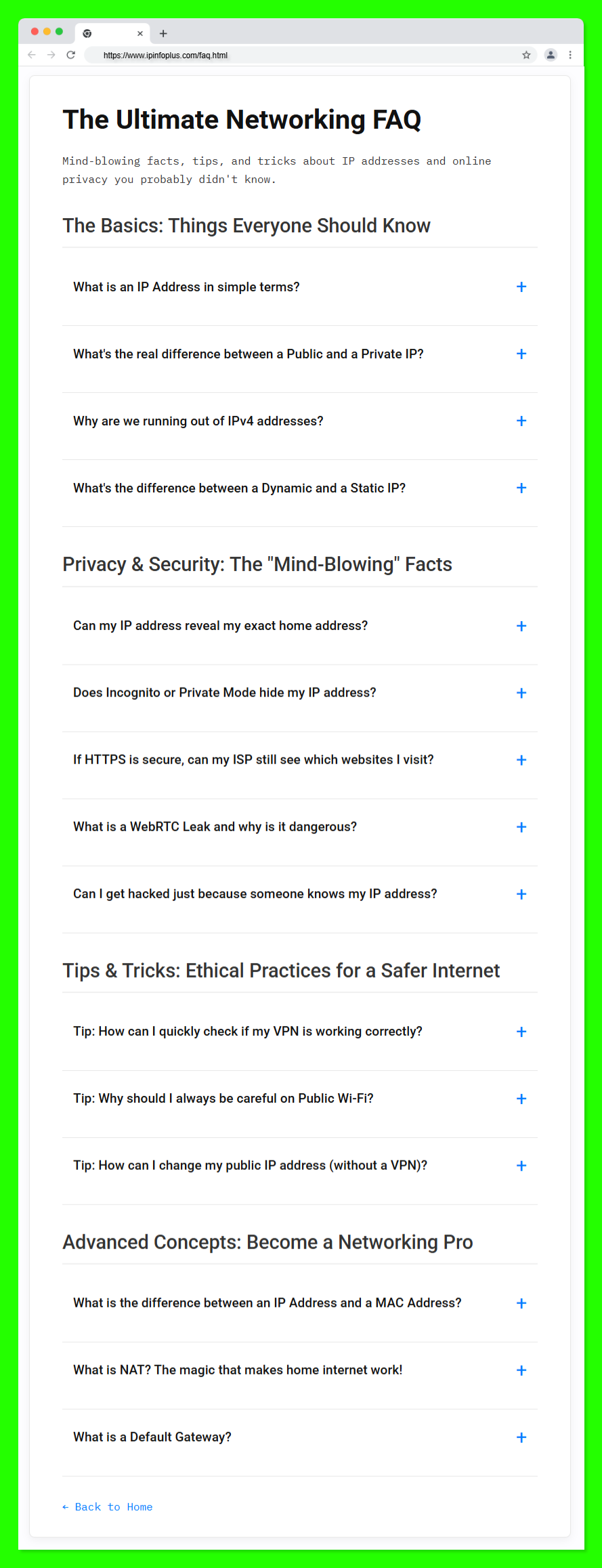 https://www.ipinfoplus.com/faq.html

The Ultimate Networking FAQ

Mind-blowing facts, tips, and tricks about IP addresses and online privacy you probably didn't know.

The Basics: Things Everyone Should Know

What is an IP Address in simple terms? +

What's the real difference between a Public and a Private IP? +

Why are we running out of IPv4 addresses? +

What's the difference between a Dynamic and a Static IP? +

Privacy & Security: The "Mind-Blowing" Facts

Can my IP address reveal my exact home address? +

Does Incognito or Private Mode hide my IP address? +

If HTTPS is secure, can my ISP still see which websites I visit? +

What is a WebRTC Leak and why is it dangerous? +

Can I get hacked just because someone knows my IP address? +

Tips & Tricks: Ethical Practices for a Safer Internet

Tip: How can I quickly check if my VPN is working correctly? +

Tip: Why should I always be careful on Public Wi-Fi? +

Tip: How can I change my public IP address (without a VPN)? +

Advanced Concepts: Become a Networking Pro

What is the difference between an IP Address and a MAC Address? +

What is NAT? The magic that makes home internet work! +

What is a Default Gateway? +

← Back to Home